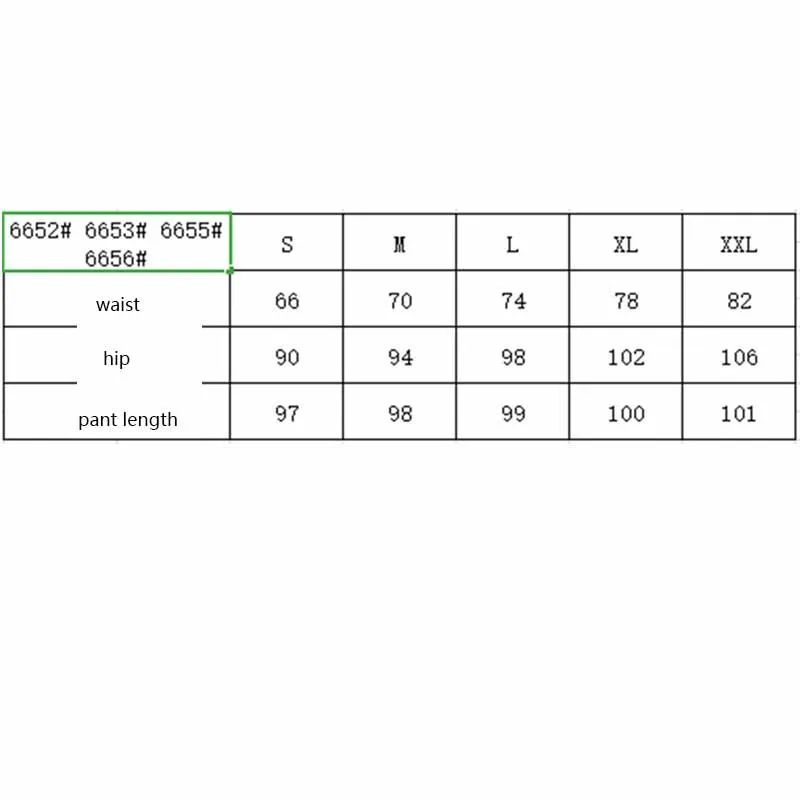 | 6652# 6653# 6655# 6656# | S | M | L | XL | XXL |
|---|---|---|---|---|---|
| waist | 66 | 70 | 74 | 78 | 82 |
| hip | 90 | 94 | 98 | 102 | 106 |
| pant length | 97 | 98 | 99 | 100 | 101 |